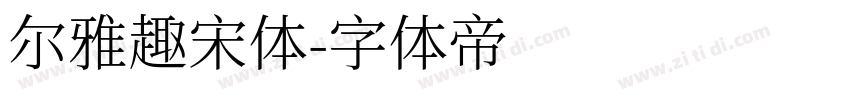 尔雅趣宋体-字体帝

www.zi ti di.com www.zi ti di.com www.zi ti di.com www.zi ti di.com